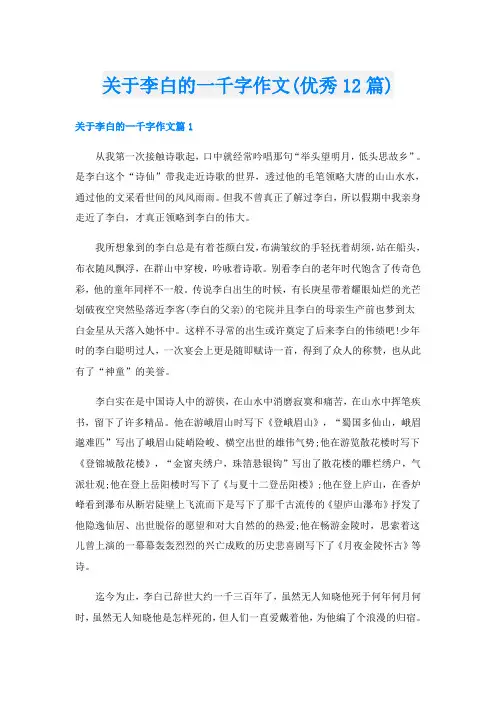 关于李白的一千字作文(优秀12篇)

关于李白的一千字作文篇1

从我第一次接触诗歌起，口中就经常吟唱那句“举头望明月，低头思故乡”。是李白这个“诗仙”带我走近诗歌的世界，透过他的毛笔领略大唐的山山水水，通过他的文采看世间的风风雨雨。但我不曾真正了解过李白，所以假期中我亲身走近了李白，才真正领略到李白的伟大。

我所想象到的李白总是有着苍颜白发，布满皱纹的手轻抚着胡须，站在船头，布衣随风飘浮，在群山中穿梭，吟咏着诗歌。别看李白的老年时代饱含了传奇色彩，他的童年同样不一般。传说李白出生的时候，有长庚星带着耀眼灿烂的光芒划破夜空突然坠落近李客(李白的父亲)的宅院并且李白的母亲生产前也梦到太白金星从天落入她怀中。这样不寻常的出生或许奠定了后来李白的伟绩吧!少年时的李白聪明过人，一次宴会上更是随即赋诗一首，得到了众人的称赞，也从此有了“神童”的美誉。

李白实在是中国诗人中的游侠，在山水中消磨寂寞和痛苦，在山水中挥笔疾书，留下了许多精品。他在游峨眉山时写下《登峨眉山》，“蜀国多仙山，峨眉邈难匹”写出了峨眉山陡峭险峻、横空出世的雄伟气势;他在游览散花楼时写下《登锦城散花楼》，“金窗夹绣户，珠箔悬银钩”写出了散花楼的雕栏绣户，气派壮观;他在登上岳阳楼时写下了《与夏十二登岳阳楼》;他在登上庐山，在香炉峰看到瀑布从断岩陡壁上飞流而下是写下了那千古流传的《望庐山瀑布》抒发了他隐逸仙居、出世脱俗的愿望和对大自然的热爱;他在畅游金陵时，思索着这儿曾上演的一幕幕轰轰烈烈的兴亡成败的历史悲喜剧写下了《月夜金陵怀古》等诗。

迄今为止，李白已辞世大约一千三百年了，虽然无人知晓他死于何年何月何时，虽然无人知晓他是怎样死的，但人们一直爱戴着他，为他编了个浪漫的归宿。